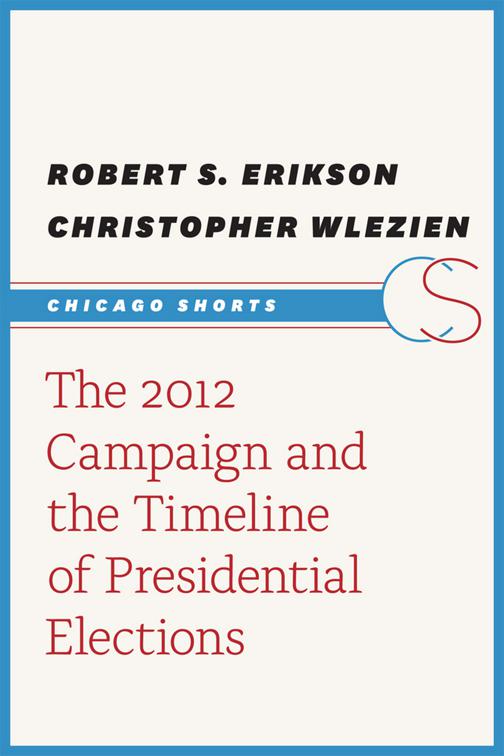 ROBERT S. ERIKSON
CHRISTOPHER WLEZIEN

CHICAGO SHORTS

CS

The 2012 Campaign and the Timeline of Presidential Elections